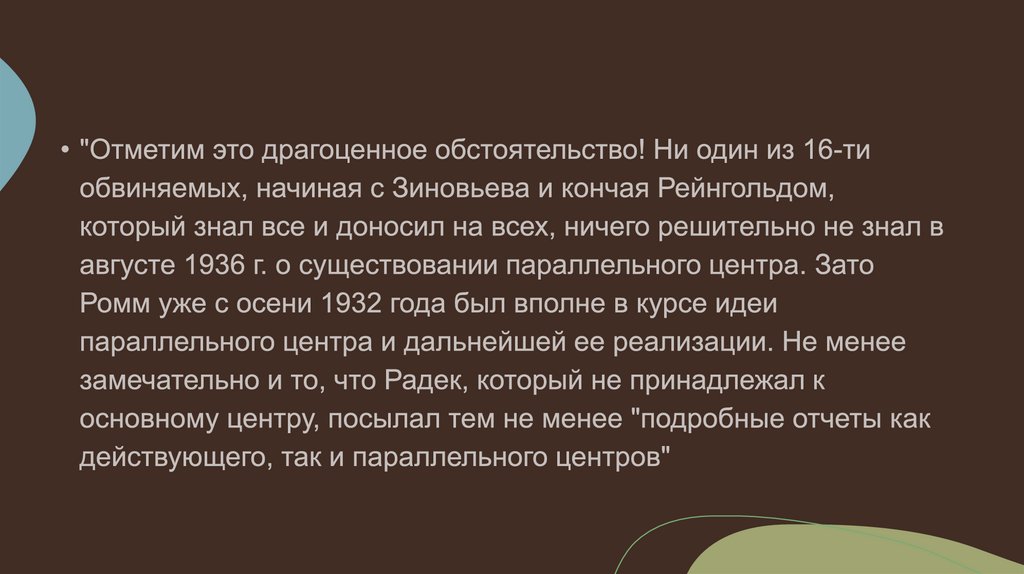 • "Отметим это драгоценное обстоятельство! Ни один из 16-ти обвиняемых, начиная с Зиновьева и кончая Рейнгольдом, который знал все и доносил на всех, ничего решительно не знал в августе 1936 г. о существовании параллельного центра. Зато Ромм уже с осени 1932 года был вполне в курсе идеи параллельного центра и дальнейшей ее реализации. Не менее замечательно и то, что Радек, который не принадлежал к основному центру, посылал тем не менее "подробные отчеты как действующего, так и параллельного центров"